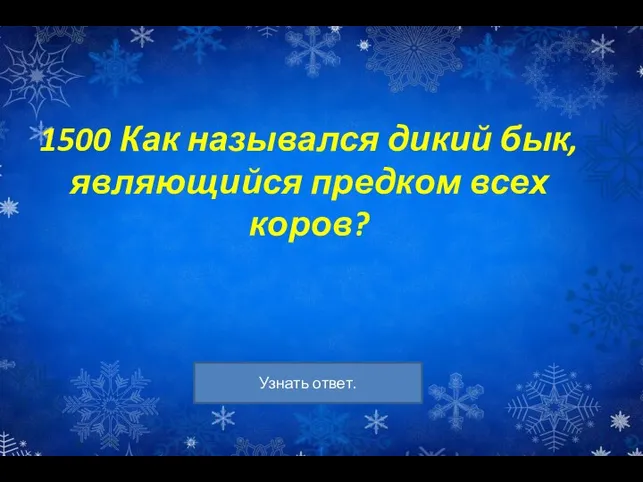 1500 Как назывался дикий бык, являющийся предком всех коров?

Узнать ответ.